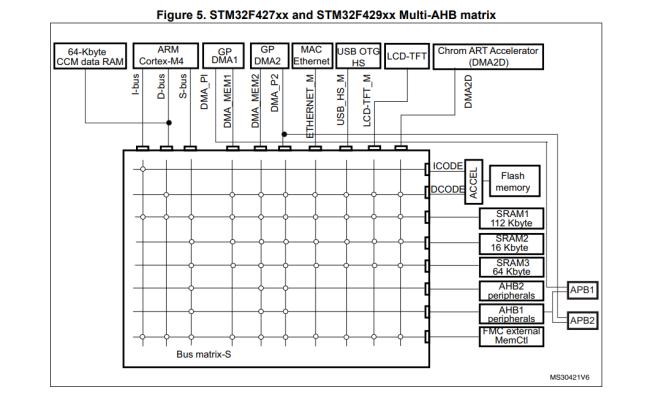 Figure 5. STM32F427xx and STM32F429xx Multi-AHB matrix

64-Kbyte CCM data RAM

ARM Cortex-M4

GP DMA1

GP DMA2

MAC Ethernet

USB OTG HS

LCD-TFT

Chrom ART Accelerator (DMA2D)

I-bus

D-bus

S-bus

DMA_PI

DMA_MEM1

DMA_MEM2

DMA_P2

ETHERNET_M

USB_HS_M

LCD-TFT_M

DMA2D

ICODE

DCODE

ACCEL

Flash memory

SRAM1 112 Kbyte

SRAM2 16 Kbyte

SRAM3 64 Kbyte

AHB2 peripherals

AHB1 peripherals

FMC external MemCtl

APB1

APB2

Bus matrix-S

MS30421V6